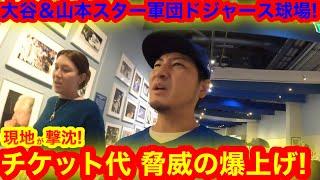 大谷&山本スター軍団ドジャース球場!

現地が撃沈!

チケット代 脅威の爆上げ!